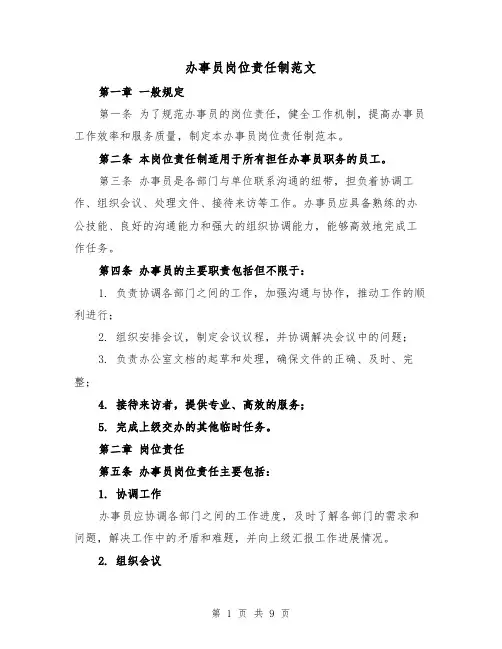 办事员岗位责任制范文

第一章 一般规定

第一条 为了规范办事员的岗位责任，健全工作机制，提高办事员工作效率和服务质量，制定本办事员岗位责任制范本。

第二条 本岗位责任制适用于所有担任办事员职务的员工。

第三条 办事员是各部门与单位联系沟通的纽带，担负着协调工作、组织会议、处理文件、接待来访等工作。办事员应具备熟练的办公技能、良好的沟通能力和强大的组织协调能力，能够高效地完成工作任务。

第四条 办事员的主要职责包括但不限于：

1. 负责协调各部门之间的工作，加强沟通与协作，推动工作的顺利进行；

2. 组织安排会议，制定会议议程，并协调解决会议中的问题；

3. 负责办公室文档的起草和处理，确保文件的正确、及时、完整；

4. 接待来访者，提供专业、高效的服务；

5. 完成上级交办的其他临时任务。

第二章 岗位责任

第五条 办事员岗位责任主要包括：

1. 协调工作

办事员应协调各部门之间的工作进度，及时了解各部门的需求和问题，解决工作中的矛盾和难题，并向上级汇报工作进展情况。

2. 组织会议

第 1 页 共 9 页